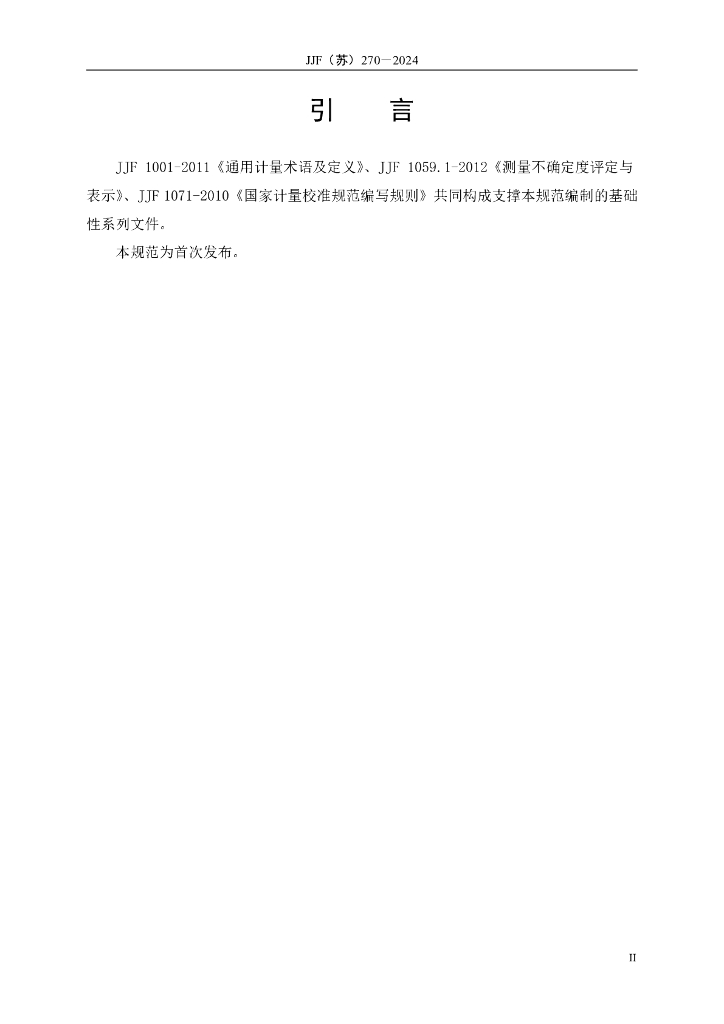 JJF（苏）270—2024

引 言

JJF 1001-2011《通用计量术语及定义》、JJF 1059.1-2012《测量不确定度评定与表示》、JJF 1071-2010《国家计量校准规范编写规则》共同构成支撑本规范编制的基础性系列文件。

本规范为首次发布。

II